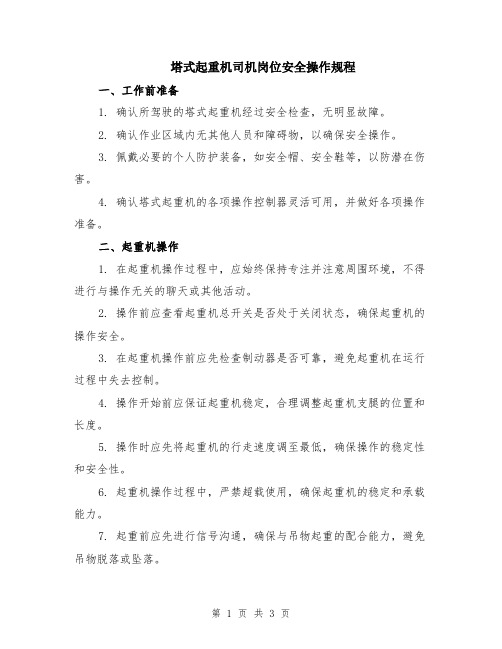 塔式起重机司机岗位安全操作规程

一、工作前准备

1. 确认所驾驶的塔式起重机经过安全检查，无明显故障。

2. 确认作业区域内无其他人员和障碍物，以确保安全操作。

3. 佩戴必要的个人防护装备，如安全帽、安全鞋等，以防潜在伤害。

4. 确认塔式起重机的各项操作控制器灵活可用，并做好各项操作准备。

二、起重机操作

1. 在起重机操作过程中，应始终保持专注并注意周围环境，不得进行与操作无关的聊天或其他活动。

2. 操作前应查看起重机总开关是否处于关闭状态，确保起重机的操作安全。

3. 在起重机操作前应先检查制动器是否可靠，避免起重机在运行过程中失去控制。

4. 操作开始前应保证起重机稳定，合理调整起重机支腿的位置和长度。

5. 操作时应先将起重机的行走速度调至最低，确保操作的稳定性和安全性。

6. 起重机操作过程中，严禁超载使用，确保起重机的稳定和承载能力。

7. 起重前应先进行信号沟通，确保与吊物起重的配合能力，避免吊物脱落或坠落。

第 1 页 共 3 页